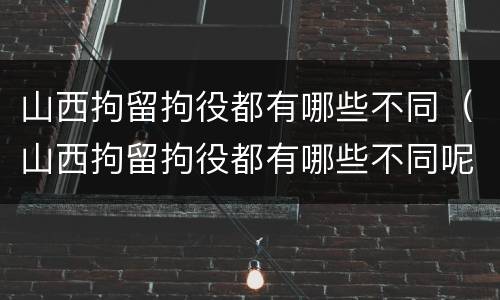 山西拘留拘役都有哪些不同（山西拘留拘役都有哪些不同呢